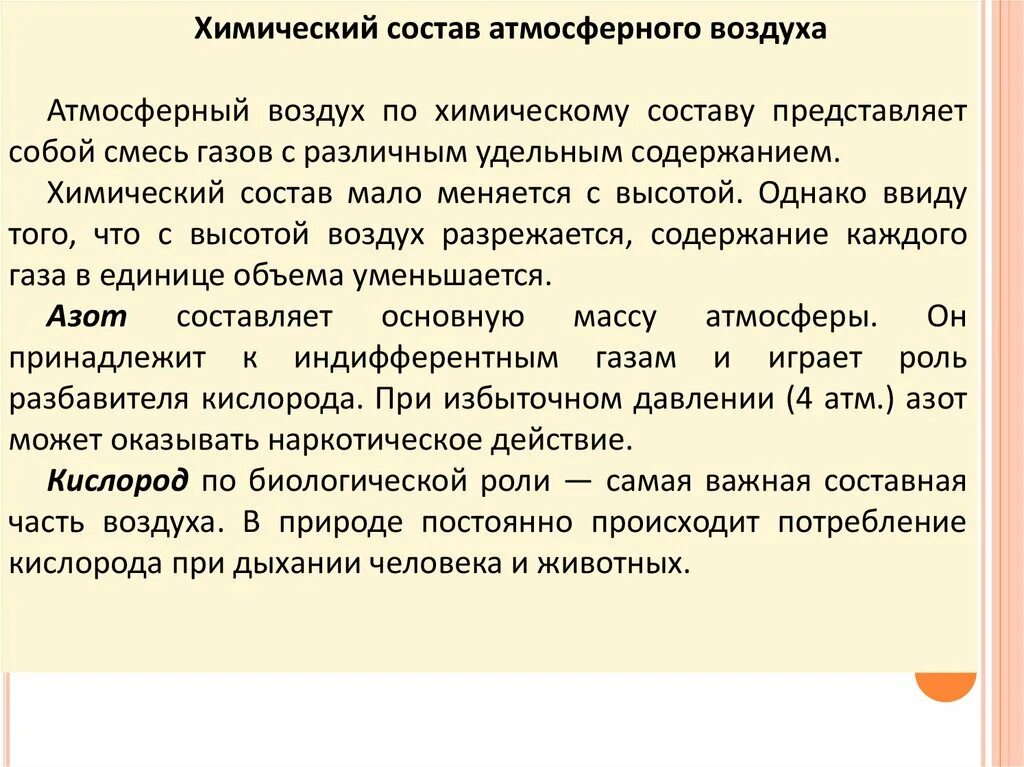 Химический состав атмосферного воздуха

Атмосферный воздух по химическому составу представляет собой смесь газов с различным удельным содержанием.

Химический состав мало меняется с высотой. Однако ввиду того, что с высотой воздух разрежается, содержание каждого газа в единице объема уменьшается.

Азот составляет основную массу атмосферы. Он принадлежит к индифферентным газам и играет роль разбавителя кислорода. При избыточном давлении (4 атм.) азот может оказывать наркотическое действие.

Кислород по биологической роли — самая важная составная часть воздуха. В природе постоянно происходит потребление кислорода при дыхании человека и животных.